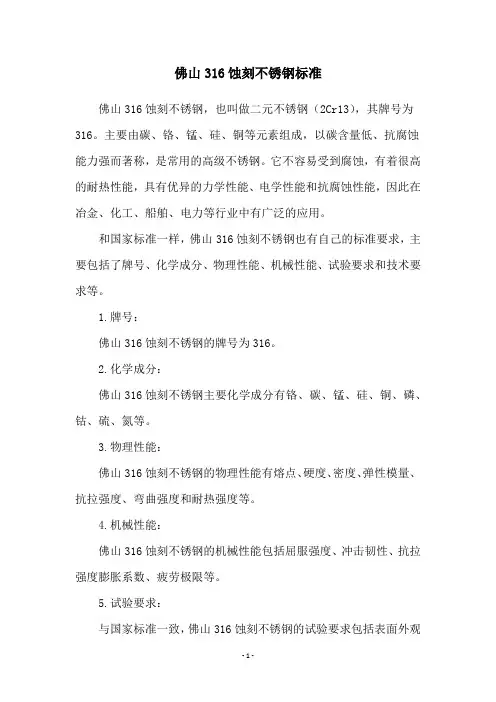 佛山 316 蚀刻不锈钢标准

佛山 316 蚀刻不锈钢，也叫做二元不锈钢（2Cr13），其牌号为 316。主要由碳、铬、锰、硅、铜等元素组成，以碳含量低、抗腐蚀能力强而著称，是常用的高级不锈钢。它不容易受到腐蚀，有着很高的耐热性能，具有优异的力学性能、电学性能和抗腐蚀性能，因此在冶金、化工、船舶、电力等行业中有广泛的应用。

和国家标准一样，佛山 316 蚀刻不锈钢也有自己的标准要求，主要包括了牌号、化学成分、物理性能、机械性能、试验要求和技术要求等。

1.牌号：

佛山 316 蚀刻不锈钢的牌号为 316。

2.化学成分：

佛山 316 蚀刻不锈钢主要化学成分有铬、碳、锰、硅、铜、磷、钴、硫、氮等。

3.物理性能：

佛山 316 蚀刻不锈钢的物理性能有熔点、硬度、密度、弹性模量、抗拉强度、弯曲强度和耐热强度等。

4.机械性能：

佛山 316 蚀刻不锈钢的机械性能包括屈服强度、冲击韧性、抗拉强度膨胀系数、疲劳极限等。

5.试验要求：

与国家标准一致，佛山 316 蚀刻不锈钢的试验要求包括表面外观

-1-